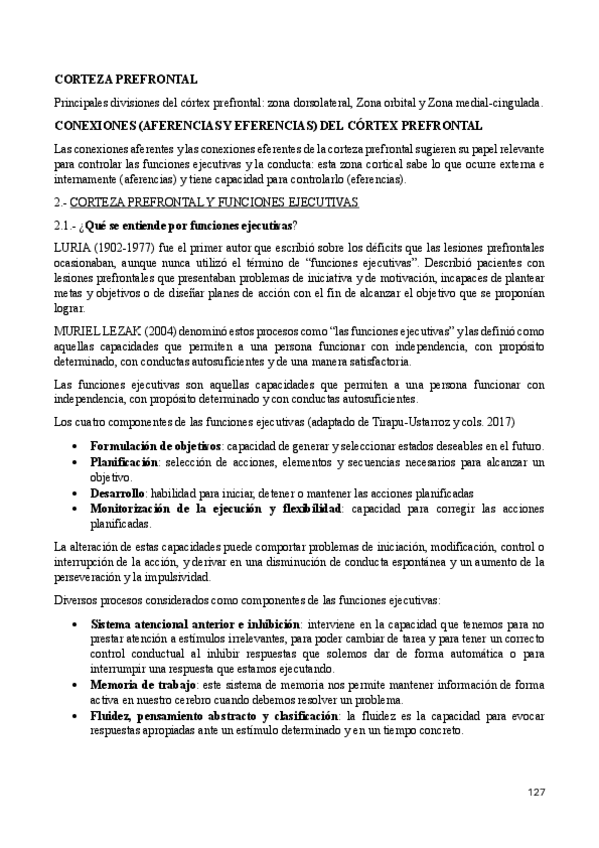 CORTEZA PREFRONTAL

Principales divisiones del córtex prefrontal: zona dorsolateral, Zona orbital y Zona medial-cingulada.

CONEXIONES (AFERENCIAS Y EFERENCIAS) DEL CÓRTEX PREFRONTAL

Las conexiones aferentes y las conexiones eferentes de la corteza prefrontal sugieren su papel relevante para controlar las funciones ejecutivas y la conducta: esta zona cortical sabe lo que ocurre externa e internamente (aferencias) y tiene capacidad para controlarlo (eferencias).

2.- CORTEZA PREFRONTAL Y FUNCIONES EJECUTIVAS

2.1.- ¿Qué se entiende por funciones ejecutivas?

LURIA (1902-1977) fue el primer autor que escribió sobre los déficits que las lesiones prefrontales ocasionaban, aunque nunca utilizó el término de "funciones ejecutivas". Describió pacientes con lesiones prefrontales que presentaban problemas de iniciativa y de motivación, incapaces de plantear metas y objetivos o de diseñar planes de acción con el fin de alcanzar el objetivo que se proponían lograr.

MURIEL LEZAK (2004) denominó estos procesos como "las funciones ejecutivas" y las definió como aquellas capacidades que permiten a una persona funcionar con independencia, con propósito determinado, con conductas autosuficientes y de una manera satisfactoria.

Las funciones ejecutivas son aquellas capacidades que permiten a una persona funcionar con independencia, con propósito determinado y con conductas autosuficientes.

Los cuatro componentes de las funciones ejecutivas (adaptado de Tirapu-Ustarroz y cols. 2017)

• Formulación de objetivos: capacidad de generar y seleccionar estados deseables en el futuro.
• Planificación: selección de acciones, elementos y secuencias necesarios para alcanzar un objetivo.
• Desarrollo: habilidad para iniciar, detener o mantener las acciones planificadas
• Monitorización de la ejecución y flexibilidad: capacidad para corregir las acciones planificadas.

La alteración de estas capacidades puede comportar problemas de iniciación, modificación, control o interrupción de la acción, y derivar en una disminución de conducta espontánea y un aumento de la perseveración y la impulsividad.

Diversos procesos considerados como componentes de las funciones ejecutivas:

• Sistema atencional anterior e inhibición: interviene en la capacidad que tenemos para no prestar atención a estímulos irrelevantes, para poder cambiar de tarea y para tener un correcto control conductual al inhibir respuestas que solemos dar de forma automática o para interrumpir una respuesta que estamos ejecutando.
• Memoria de trabajo: este sistema de memoria nos permite mantener información de forma activa en nuestro cerebro cuando debemos resolver un problema.
• Fluidez, pensamiento abstracto y clasificación: la fluidez es la capacidad para evocar respuestas apropiadas ante un estímulo determinado y en un tiempo concreto.

127